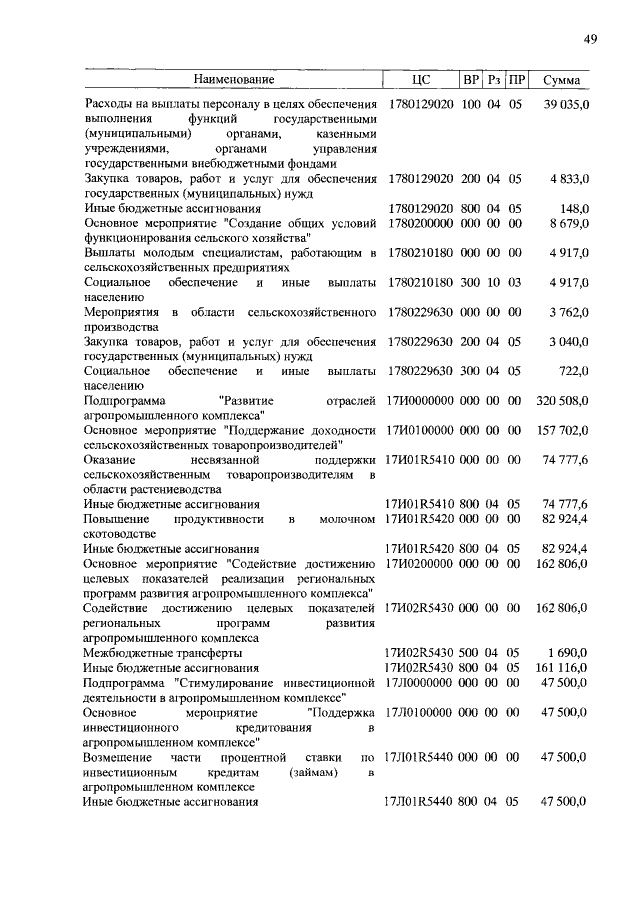 49

| Наименование | ЦС | ВР | Рз | ПР | Сумма |
|---|---|---|---|---|---|
| Расходы на выплаты персоналу в целях обеспечения выполнения функций государственными (муниципальными) органами, казенными учреждениями, органами управления государственными внебюджетными фондами | 1780129020 | 100 | 04 | 05 | 39 035,0 |
| Закупка товаров, работ и услуг для обеспечения государственных (муниципальных) нужд | 1780129020 | 200 | 04 | 05 | 4 833,0 |
| Иные бюджетные ассигнования | 1780129020 | 800 | 04 | 05 | 148,0 |
| Основное мероприятие "Создание общих условий функционирования сельского хозяйства" | 1780200000 | 000 | 00 | 00 | 8 679,0 |
| Выплаты молодым специалистам, работающим в сельскохозяйственных предприятиях | 1780210180 | 000 | 00 | 00 | 4 917,0 |
| Социальное обеспечение и иные выплаты населению | 1780210180 | 300 | 10 | 03 | 4 917,0 |
| Мероприятия в области сельскохозяйственного производства | 1780229630 | 000 | 00 | 00 | 3 762,0 |
| Закупка товаров, работ и услуг для обеспечения государственных (муниципальных) нужд | 1780229630 | 200 | 04 | 05 | 3 040,0 |
| Социальное обеспечение и иные выплаты населению | 1780229630 | 300 | 04 | 05 | 722,0 |
| Подпрограмма "Развитие отраслей агропромышленного комплекса" | 17И0000000 | 000 | 00 | 00 | 320 508,0 |
| Основное мероприятие "Поддержание доходности сельскохозяйственных товаропроизводителей" | 17И0100000 | 000 | 00 | 00 | 157 702,0 |
| Оказание несвязанной поддержки сельскохозяйственным товаропроизводителям в области растениеводства | 17И01R5410 | 000 | 00 | 00 | 74 777,6 |
| Иные бюджетные ассигнования | 17И01R5410 | 800 | 04 | 05 | 74 777,6 |
| Повышение продуктивности в молочном скотоводстве | 17И01R5420 | 000 | 00 | 00 | 82 924,4 |
| Иные бюджетные ассигнования | 17И01R5420 | 800 | 04 | 05 | 82 924,4 |
| Основное мероприятие "Содействие достижению целевых показателей реализации региональных программ развития агропромышленного комплекса" | 17И0200000 | 000 | 00 | 00 | 162 806,0 |
| Содействие достижению целевых показателей региональных программ развития агропромышленного комплекса | 17И02R5430 | 000 | 00 | 00 | 162 806,0 |
| Межбюджетные трансферты | 17И02R5430 | 500 | 04 | 05 | 1 690,0 |
| Иные бюджетные ассигнования | 17И02R5430 | 800 | 04 | 05 | 161 116,0 |
| Подпрограмма "Стимулирование инвестиционной деятельности в агропромышленном комплексе" | 17Л0000000 | 000 | 00 | 00 | 47 500,0 |
| Основное мероприятие "Поддержка инвестиционного кредитования в агропромышленном комплексе" | 17Л0100000 | 000 | 00 | 00 | 47 500,0 |
| Возмещение части процентной ставки по инвестиционным кредитам (займам) в агропромышленном комплексе | 17Л01R5440 | 000 | 00 | 00 | 47 500,0 |
| Иные бюджетные ассигнования | 17Л01R5440 | 800 | 04 | 05 | 47 500,0 |